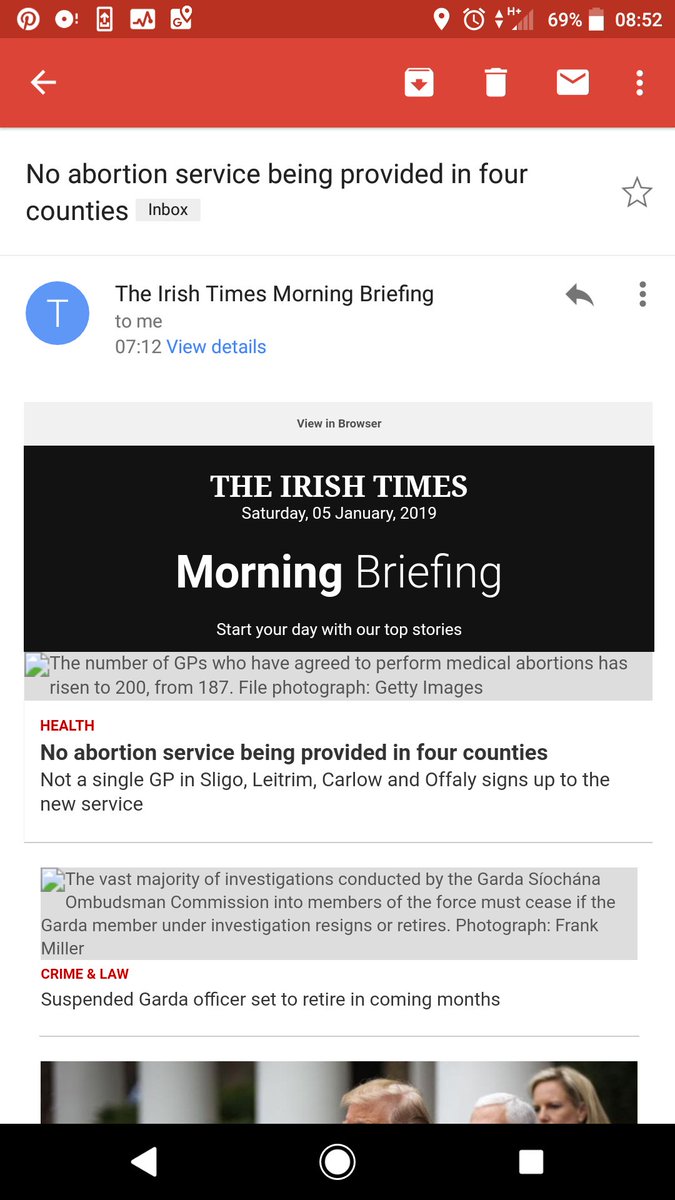 69% 08:52

No abortion service being provided in four counties Inbox

T

The Irish Times Morning Briefing
to me
07:12 View details

View in Browser

THE IRISH TIMES
Saturday, 05 January, 2019

Morning Briefing

Start your day with our top stories

The number of GPs who have agreed to perform medical abortions has risen to 200, from 187. File photograph: Getty Images

HEALTH
No abortion service being provided in four counties
Not a single GP in Sligo, Leitrim, Carlow and Offaly signs up to the new service

The vast majority of investigations conducted by the Garda Síochána Ombudsman Commission into members of the force must cease if the Garda member under investigation resigns or retires. Photograph: Frank Miller

CRIME & LAW
Suspended Garda officer set to retire in coming months